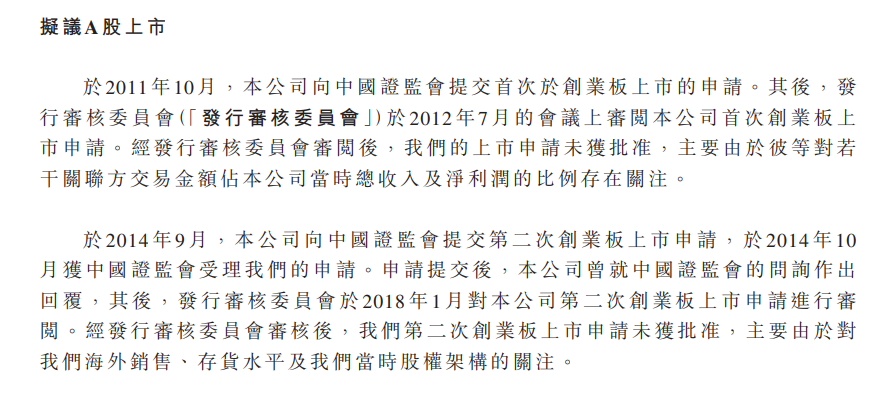 擬議A股上市

於2011年10月，本公司向中國證監會提交首次於創業板上市的申請。其後，發行審核委員會(「發行審核委員會」)於2012年7月的會議上審閱本公司首次創業板上市申請。經發行審核委員會審閱後，我們的上市申請未獲批准，主要由於彼等對若干關聯方交易金額佔本公司當時總收入及淨利潤的比例存在關注。

於2014年9月，本公司向中國證監會提交第二次創業板上市申請，於2014年10月獲中國證監會受理我們的申請。申請提交後，本公司曾就中國證監會的問詢作出回覆，其後，發行審核委員會於2018年1月對本公司第二次創業板上市申請進行審閱。經發行審核委員會審核後，我們第二次創業板上市申請未獲批准，主要由於對我們海外銷售、存貨水平及我們當時股權架構的關注。